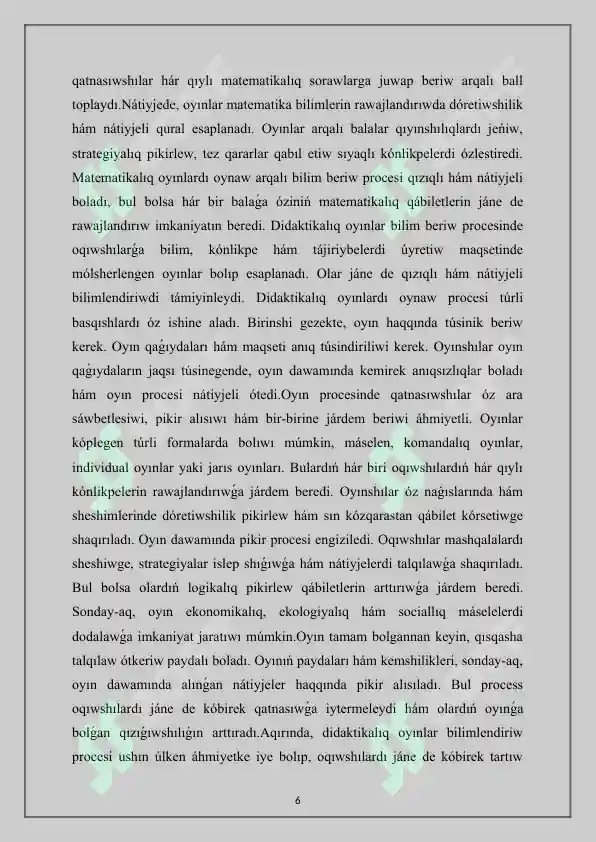 qatnasıwshılar hár qıylı matematikalıq sorawlarga juwap beriw arqalı ball toplaydı.Nátiyjede, oyınlar matematika bilimlerin rawajlandırıwda dóretiwshilik hám nátiyjeli qural esaplanadı. Oyınlar arqalı balalar qıyınshılıqlardı jeńiw, strategiyalıq pikirlew, tez qararlar qabıl etiw sıyaqlı kónlikpelerdi ózlestiredi. Matematikalıq oyınlardı oynaw arqalı bilim beriw procesi qızıqlı hám nátiyjeli boladı, bul bolsa hár bir balaǵa óziniń matematikalıq qábiletlerin jáne de rawajlandırıw imkaniyatın beredi. Didaktikalıq oyınlar bilim beriw procesinde oqıwshılarǵa bilim, kónlikpe hám tájiriybelerdi úyretiw maqsetinde mólsherlengen oyınlar bolıp esaplanadı. Olar jáne de qızıqlı hám nátiyjeli bilimlendiriwdi támiyinleydi. Didaktikalıq oyınlardı oynaw procesi túrli basqıshlardı óz ishine aladı. Birinshi gezekte, oyın haqqında túsinik beriw kerek. Oyın qaǵıydaları hám maqseti anıq túsindiriliwi kerek. Oyınshılar oyın qaǵıydaların jaqsı túsinegende, oyın dawamında kemirek anıqsızlıqlar boladı hám oyın procesi nátiyjeli ótedi.Oyın procesinde qatnasıwshılar óz ara sáwbetlesiwi, pikir alısıwı hám bir-birine járdem beriwi áhmiyetli. Oyınlar kóplegen túrli formalarda bolıwı múmkin, máselen, komandalıq oyınlar, individual oyınlar yaki jarıs oyınları. Bulardıń hár biri oqıwshılardıń hár qıylı kónlikpelerin rawajlandırıwǵa járdem beredi. Oyınshılar óz naǵıslarında hám sheshimlerinde dóretiwshilik pikirlew hám sın kózqarastan qábilet kórsetiwge shaqırıladı. Oyın dawamında pikir procesi engiziledi. Oqıwshılar mashqalalardı sheshiwge, strategiyalar islep shıǵıwǵa hám nátiyjelerdi talqılawǵa shaqırıladı. Bul bolsa olardıń logikalıq pikirlew qábiletlerin arttırıwǵa járdem beredi. Sonday-aq, oyın ekonomikalıq, ekologiyalıq hám sociallıq máselelerdi dodalawǵa imkaniyat jaratıwı múmkin.Oyın tamam bolgannan keyin, qısqasha talqılaw ótkeriw paydalı boladı. Oyınıń paydaları hám kemshilikleri, sonday-aq, oyın dawamında alınǵan nátiyjeler haqqında pikir alısıladı. Bul process oqıwshılardı jáne de kóbirek qatnasıwǵa iytermeleydi hám olardıń oyınǵa bolǵan qızıǵıwshılıǵın arttıradı.Aqırında, didaktikalıq oyınlar bilimlendiriw procesi ushın úlken áhmiyetke iye bolıp, oqıwshılardı jáne de kóbirek tartıw

6